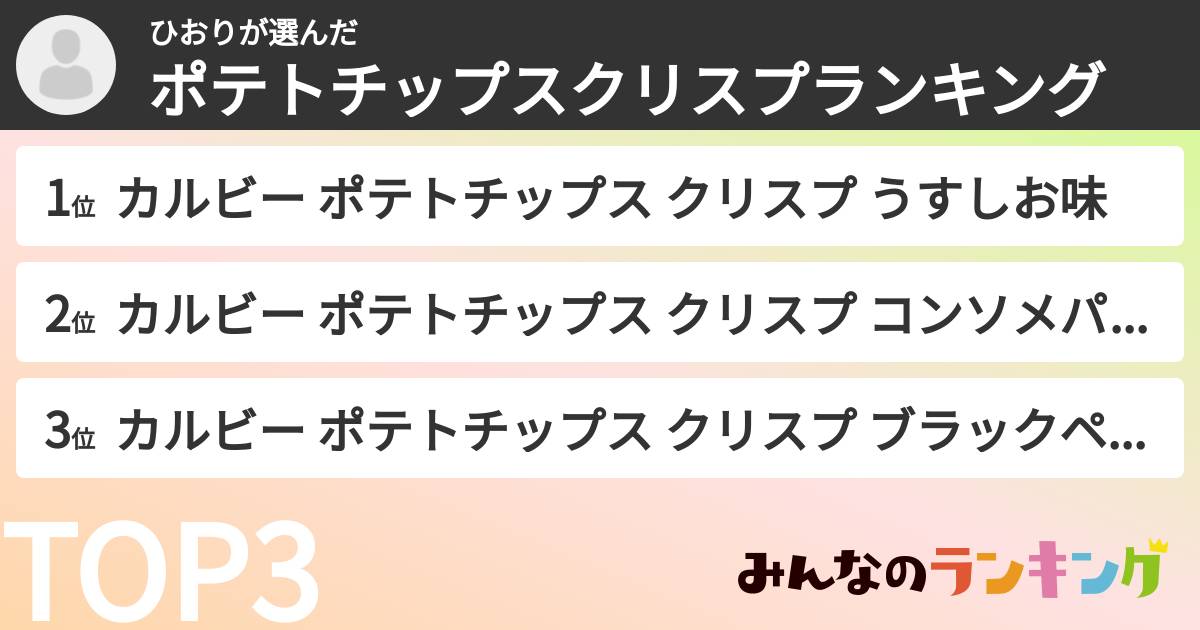 ひおりが選んだ
ポテトチップスクリスプランキング

1位 カルビー ポテトチップス クリスプ うすしお味

2位 カルビー ポテトチップス クリスプ コンソメパ...

3位 カルビー ポテトチップス クリスプ ブラックペ...

TOP3

みんなのランキング